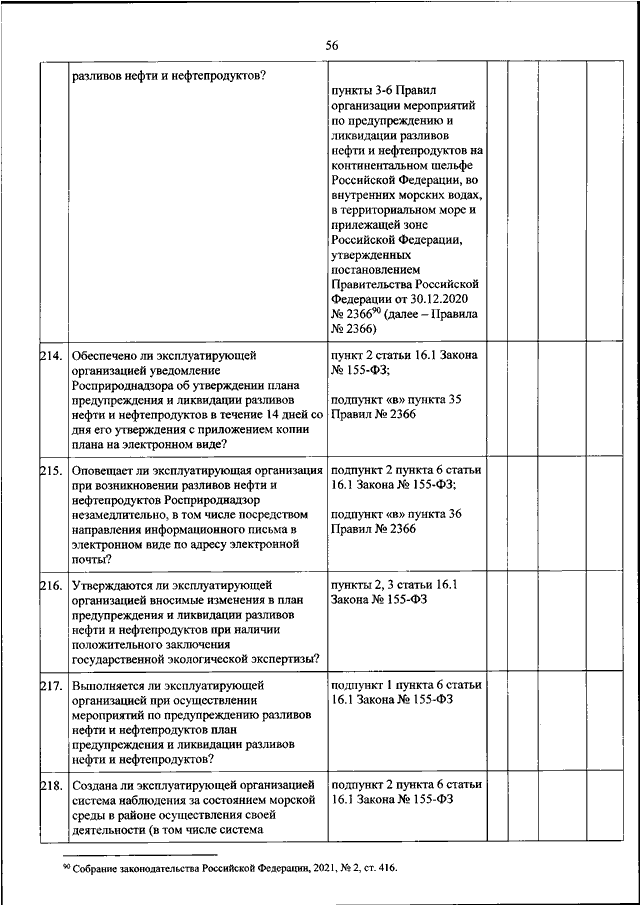 56

| | | | | | | |
|---|---|---|---|---|---|---|
| | разливов нефти и нефтепродуктов? | пункты 3-6 Правил организации мероприятий по предупреждению и ликвидации разливов нефти и нефтепродуктов на континентальном шельфе Российской Федерации, во внутренних морских водах, в территориальном море и прилежащей зоне Российской Федерации, утвержденных постановлением Правительства Российской Федерации от 30.12.2020 № 2366$^{90}$ (далее – Правила № 2366) | | | | |
| 214. | Обеспечено ли эксплуатирующей организацией уведомление Росприроднадзора об утверждении плана предупреждения и ликвидации разливов нефти и нефтепродуктов в течение 14 дней со дня его утверждения с приложением копии плана на электронном виде? | пункт 2 статьи 16.1 Закона № 155-ФЗ; подпункт «в» пункта 35 Правил № 2366 | | | | |
| 215. | Оповещает ли эксплуатирующая организация при возникновении разливов нефти и нефтепродуктов Росприроднадзор незамедлительно, в том числе посредством направления информационного письма в электронном виде по адресу электронной почты? | подпункт 2 пункта 6 статьи 16.1 Закона № 155-ФЗ; подпункт «в» пункта 36 Правил № 2366 | | | | |
| 216. | Утверждаются ли эксплуатирующей организацией вносимые изменения в план предупреждения и ликвидации разливов нефти и нефтепродуктов при наличии положительного заключения государственной экологической экспертизы? | пункты 2, 3 статьи 16.1 Закона № 155-ФЗ | | | | |
| 217. | Выполняется ли эксплуатирующей организацией при осуществлении мероприятий по предупреждению разливов нефти и нефтепродуктов план предупреждения и ликвидации разливов нефти и нефтепродуктов? | подпункт 1 пункта 6 статьи 16.1 Закона № 155-ФЗ | | | | |
| 218. | Создана ли эксплуатирующей организацией система наблюдения за состоянием морской среды в районе осуществления своей деятельности (в том числе система | подпункт 2 пункта 6 статьи 16.1 Закона № 155-ФЗ | | | | |

$^{90}$ Собрание законодательства Российской Федерации, 2021, № 2, ст. 416.